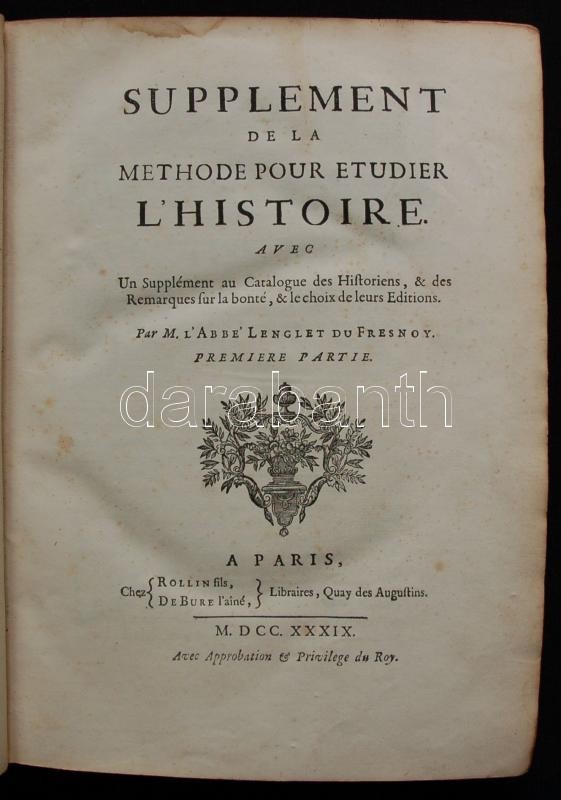 SUPPLEMENT
DE LA
METHODE POUR ETUDIER
L'HISTOIRE.
AVEC
Un Supplément au Catalogue des Hiſtoriens, & des Remarques ſur la bonté, & le choix de leurs Editions.

Par M. L'ABBE' LENGLET DU FRESNOY.
PREMIERE PARTIE.

A PARIS,
Chez ROLLIN fils, DE BURE l'aîné, Libraires, Quay des Auguſtins.

M. DCC. XXXIX.
Avec Approbation & Privilege du Roy.

darabanth